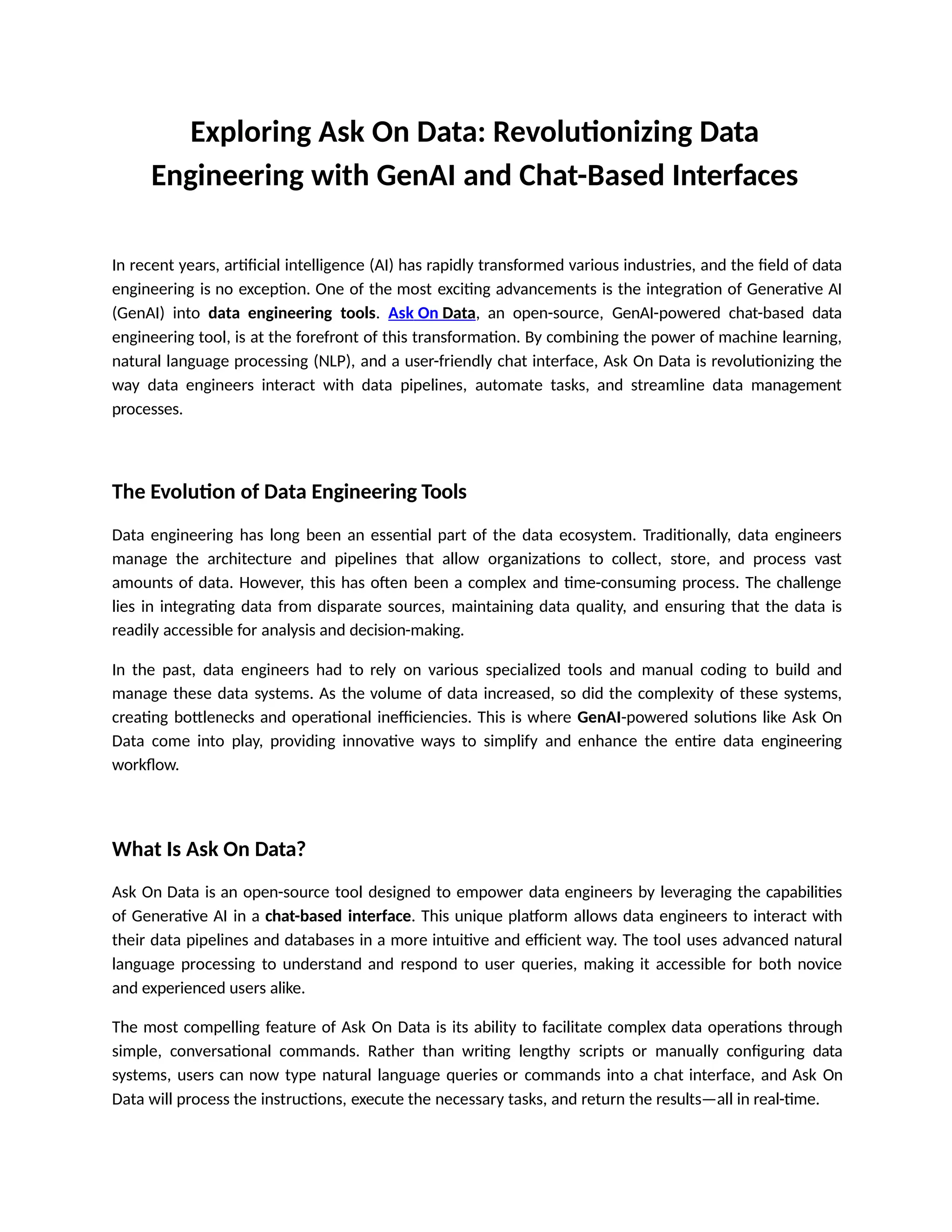 Exploring Ask On Data: Revolutionizing Data Engineering with GenAI and Chat-Based Interfaces

In recent years, artificial intelligence (AI) has rapidly transformed various industries, and the field of data engineering is no exception. One of the most exciting advancements is the integration of Generative AI (GenAI) into data engineering tools. Ask On Data, an open-source, GenAI-powered chat-based data engineering tool, is at the forefront of this transformation. By combining the power of machine learning, natural language processing (NLP), and a user-friendly chat interface, Ask On Data is revolutionizing the way data engineers interact with data pipelines, automate tasks, and streamline data management processes.

The Evolution of Data Engineering Tools

Data engineering has long been an essential part of the data ecosystem. Traditionally, data engineers manage the architecture and pipelines that allow organizations to collect, store, and process vast amounts of data. However, this has often been a complex and time-consuming process. The challenge lies in integrating data from disparate sources, maintaining data quality, and ensuring that the data is readily accessible for analysis and decision-making.

In the past, data engineers had to rely on various specialized tools and manual coding to build and manage these data systems. As the volume of data increased, so did the complexity of these systems, creating bottlenecks and operational inefficiencies. This is where GenAI-powered solutions like Ask On Data come into play, providing innovative ways to simplify and enhance the entire data engineering workflow.

What Is Ask On Data?

Ask On Data is an open-source tool designed to empower data engineers by leveraging the capabilities of Generative AI in a chat-based interface. This unique platform allows data engineers to interact with their data pipelines and databases in a more intuitive and efficient way. The tool uses advanced natural language processing to understand and respond to user queries, making it accessible for both novice and experienced users alike.

The most compelling feature of Ask On Data is its ability to facilitate complex data operations through simple, conversational commands. Rather than writing lengthy scripts or manually configuring data systems, users can now type natural language queries or commands into a chat interface, and Ask On Data will process the instructions, execute the necessary tasks, and return the results—all in real-time.